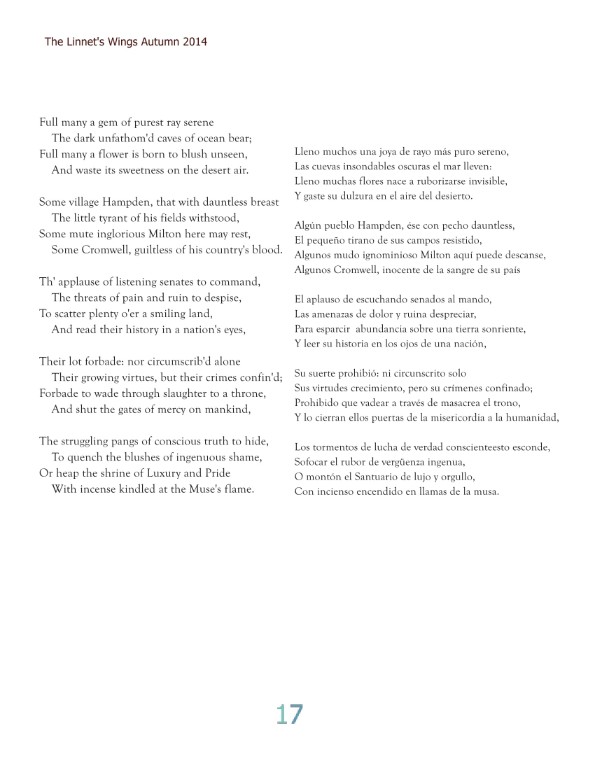 The Linnet's Wings Autumn 2014

Full many a gem of purest ray serene
The dark unfathom'd caves of ocean bear;
Full many a flower is born to blush unseen,
And waste its sweetness on the desert air.

Some village Hampden, that with dauntless breast
The little tyrant of his fields withstood,
Some mute inglorious Milton here may rest,
Some Cromwell, guiltless of his country's blood.

Th' applause of listening senates to command,
The threats of pain and ruin to despise,
To scatter plenty o'er a smiling land,
And read their history in a nation's eyes,

Their lot forbade: nor circumscrib'd alone
Their growing virtues, but their crimes confin'd;
Forbade to wade through slaughter to a throne,
And shut the gates of mercy on mankind,

The struggling pangs of conscious truth to hide,
To quench the blushes of ingenuous shame,
Or heap the shrine of Luxury and Pride
With incense kindled at the Muse's flame.

Lleno muchos una joya de rayo más puro sereno,
Las cuevas insondables oscuras el mar lleven:
Lleno muchas flores nace a ruborizarse invisible,
Y gaste su dulzura en el aire del desierto.

Algún pueblo Hampden, ése con pecho dauntless,
El pequeño tirano de sus campos resistido,
Algunos mudo ignominioso Milton aquí puede descanse,
Algunos Cromwell, inocente de la sangre de su país

El aplauso de escuchando senados al mando,
Las amenazas de dolor y ruina despreciar,
Para esparcir abundancia sobre una tierra sonriente,
Y leer su historia en los ojos de una nación,

Su suerte prohibió: ni circunscrito solo
Sus virtudes crecimiento, pero su crímenes confinado;
Prohibido que vadear a través de masacrea el trono,
Y lo cierran ellos puertas de la misericordia a la humanidad,

Los tormentos de lucha de verdad conscienteesto esconde,
Sofocar el rubor de vergüenza ingenua,
O montón el Santuario de lujo y orgullo,
Con incienso encendido en llamas de la musa.

17